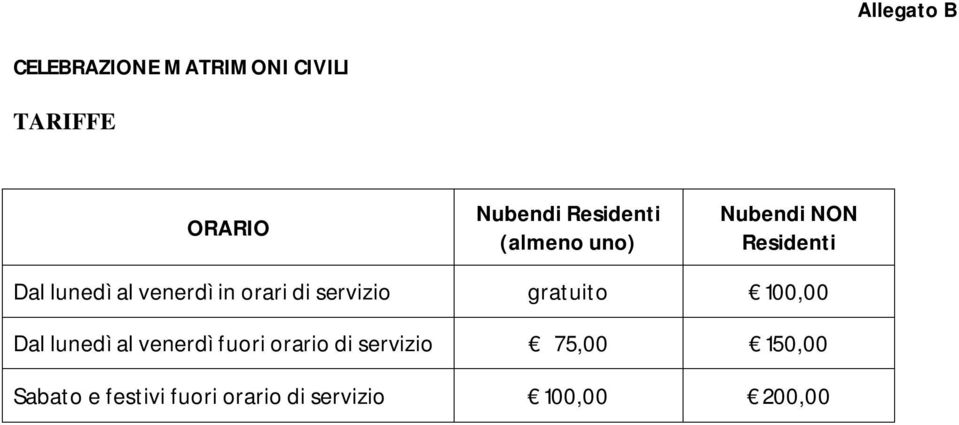 Allegato B

CELEBRAZIONE MATRIMONI CIVILI

TARIFFE

| ORARIO | Nubendi Residenti (almeno uno) | Nubendi NON Residenti |
|---|---|---|
| Dal lunedì al venerdì in orari di servizio | gratuito | € 100,00 |
| Dal lunedì al venerdì fuori orario di servizio | € 75,00 | € 150,00 |
| Sabato e festivi fuori orario di servizio | € 100,00 | € 200,00 |